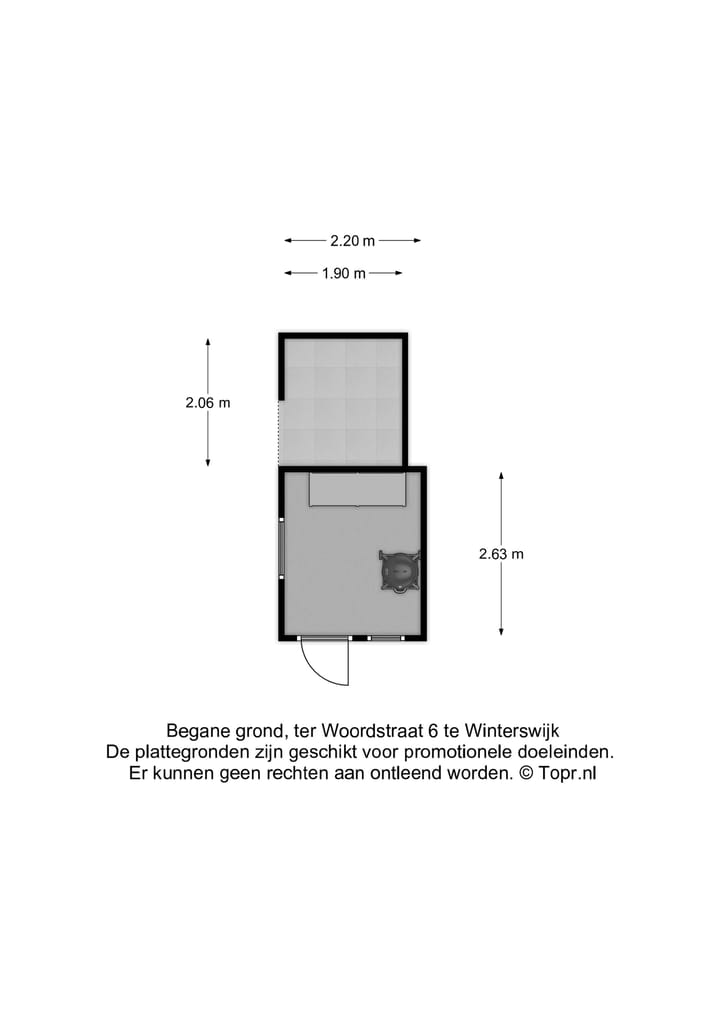 2.20 m

1.90 m

2.06 m

2.63 m

Begane grond, ter Woordstraat 6 te Winterswijk
De plattegronden zijn geschikt voor promotionele doeleinden.
Er kunnen geen rechten aan ontleend worden. © Topr.nl